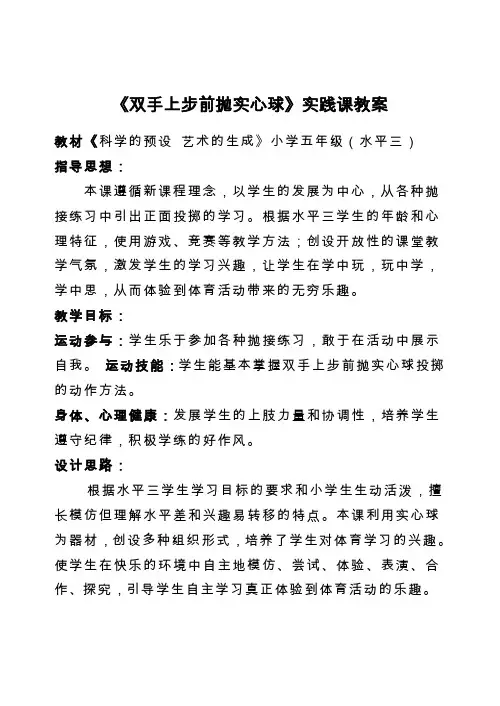 《双手上步前抛实心球》实践课教案

教材《科学的预设 艺术的生成》小学五年级（水平三）

指导思想：

本课遵循新课程理念，以学生的发展为中心，从各种抛接练习中引出正面投掷的学习。根据水平三学生的年龄和心理特征，使用游戏、竞赛等教学方法；创设开放性的课堂教学气氛，激发学生的学习兴趣，让学生在学中玩，玩中学，学中思，从而体验到体育活动带来的无穷乐趣。

教学目标：

运动参与：学生乐于参加各种抛接练习，敢于在活动中展示自我。 运动技能：学生能基本掌握双手上步前抛实心球投掷的动作方法。

身体、心理健康：发展学生的上肢力量和协调性，培养学生遵守纪律，积极学练的好作风。

设计思路：

根据水平三学生学习目标的要求和小学生生动活泼，擅长模仿但理解水平差和兴趣易转移的特点。本课利用实心球为器材，创设多种组织形式，培养了学生对体育学习的兴趣。使学生在快乐的环境中自主地模仿、尝试、体验、表演、合作、探究，引导学生自主学习真正体验到体育活动的乐趣。